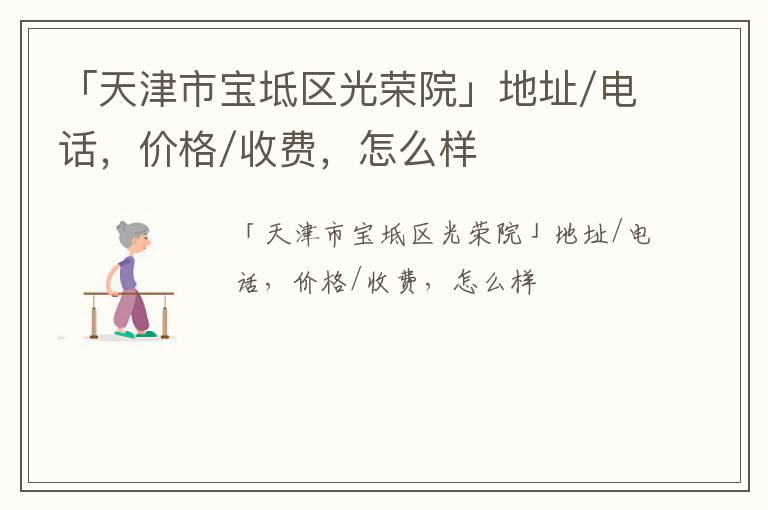 「天津市宝坻区光荣院」地址/电话，价格/收费，怎么样

「天津市宝坻区光荣院」地址/电话，价格/收费，怎么样